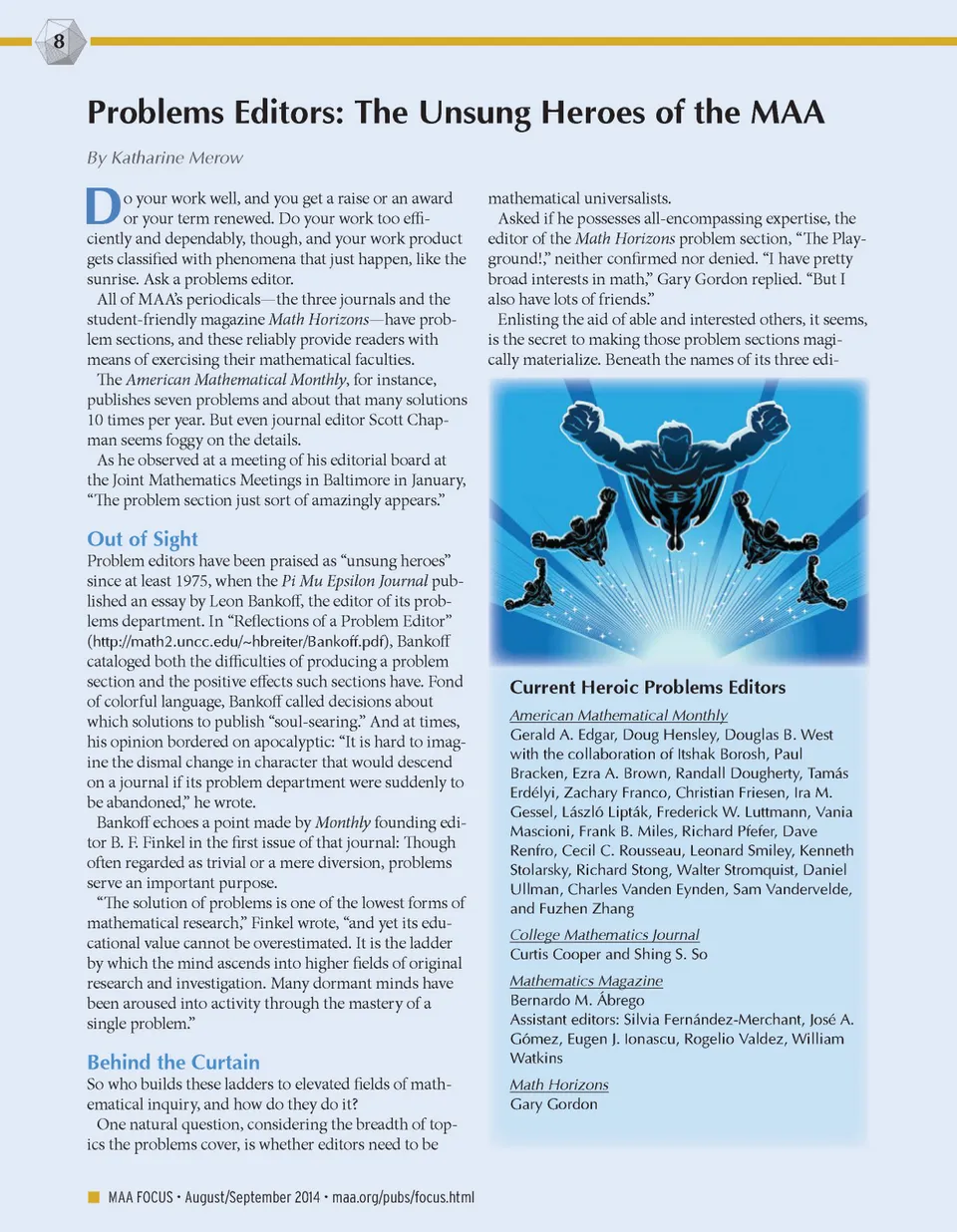 8

Problems Editors: The Unsung Heroes of the MAA

By Katharine Merow

Do your work well, and you get a raise or an award or your term renewed. Do your work too efficiently and dependably, though, and your work product gets classified with phenomena that just happen, like the sunrise. Ask a problems editor.

All of MAA's periodicals—the three journals and the student-friendly magazine Math Horizons—have problem sections, and these reliably provide readers with means of exercising their mathematical faculties.

The American Mathematical Monthly, for instance, publishes seven problems and about that many solutions 10 times per year. But even journal editor Scott Chapman seems foggy on the details.

As he observed at a meeting of his editorial board at the Joint Mathematics Meetings in Baltimore in January, "The problem section just sort of amazingly appears."

Out of Sight

Problem editors have been praised as "unsung heroes" since at least 1975, when the Pi Mu Epsilon Journal published an essay by Leon Bankoff, the editor of its problems department. In "Reflections of a Problem Editor" (http://math2.uncc.edu/~hbreiter/Bankoff.pdf), Bankoff cataloged both the difficulties of producing a problem section and the positive effects such sections have. Fond of colorful language, Bankoff called decisions about which solutions to publish "soul-searing." And at times, his opinion bordered on apocalyptic: "It is hard to imagine the dismal change in character that would descend on a journal if its problem department were suddenly to be abandoned," he wrote.

Bankoff echoes a point made by Monthly founding editor B. F. Finkel in the first issue of that journal: Though often regarded as trivial or a mere diversion, problems serve an important purpose.

"The solution of problems is one of the lowest forms of mathematical research," Finkel wrote, "and yet its educational value cannot be overestimated. It is the ladder by which the mind ascends into higher fields of original research and investigation. Many dormant minds have been aroused into activity through the mastery of a single problem."

Behind the Curtain

So who builds these ladders to elevated fields of mathematical inquiry, and how do they do it?

One natural question, considering the breadth of topics the problems cover, is whether editors need to be mathematical universalists.

Asked if he possesses all-encompassing expertise, the editor of the Math Horizons problem section, "The Playground!," neither confirmed nor denied. "I have pretty broad interests in math," Gary Gordon replied. "But I also have lots of friends."

Enlisting the aid of able and interested others, it seems, is the secret to making those problem sections magically materialize. Beneath the names of its three edi-

Current Heroic Problems Editors

American Mathematical Monthly
Gerald A. Edgar, Doug Hensley, Douglas B. West with the collaboration of Itshak Borosh, Paul Bracken, Ezra A. Brown, Randall Dougherty, Tamás Erdélyi, Zachary Franco, Christian Friesen, Ira M. Gessel, László Lipták, Frederick W. Luttmann, Vania Mascioni, Frank B. Miles, Richard Pfefer, Dave Renfro, Cecil C. Rousseau, Leonard Smiley, Kenneth Stolarsky, Richard Stong, Walter Stromquist, Daniel Ullman, Charles Vanden Eynden, Sam Vandervelde, and Fuzhen Zhang

College Mathematics Journal
Curtis Cooper and Shing S. So

Mathematics Magazine
Bernardo M. Ábrego
Assistant editors: Silvia Fernández-Merchant, José A. Gómez, Eugen J. Ionascu, Rogelio Valdez, William Watkins

Math Horizons
Gary Gordon

MAA FOCUS • August/September 2014 • maa.org/pubs/focus.html